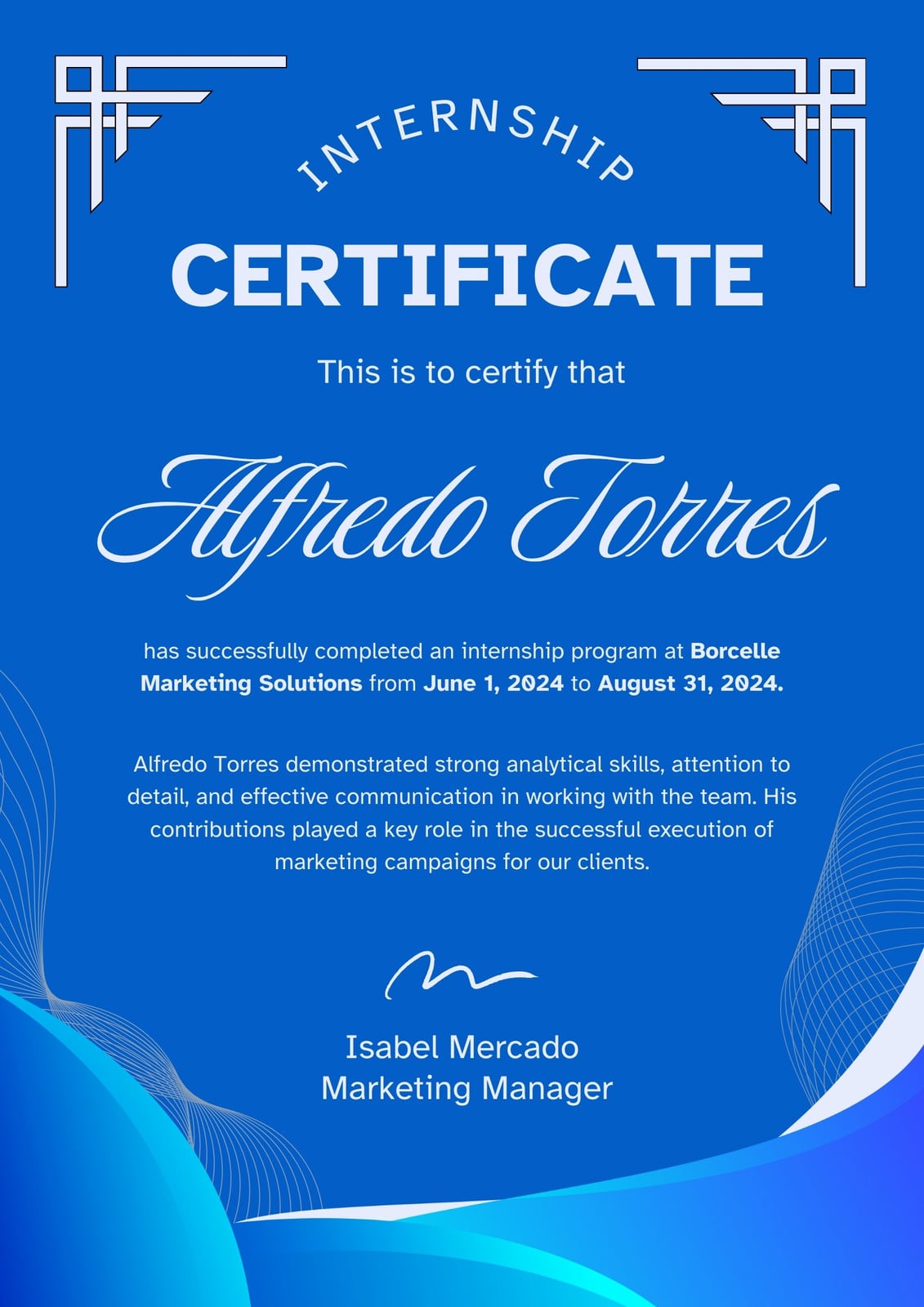 INTERNSHIP

CERTIFICATE

This is to certify that

Alfredo Torres

has successfully completed an internship program at Borcelle Marketing Solutions from June 1, 2024 to August 31, 2024.

Alfredo Torres demonstrated strong analytical skills, attention to detail, and effective communication in working with the team. His contributions played a key role in the successful execution of marketing campaigns for our clients.

Isabel Mercado
Marketing Manager